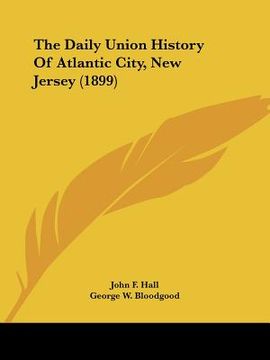 The Daily Union History Of Atlantic City, New Jersey (1899)

John F. Hall
George W. Bloodgood